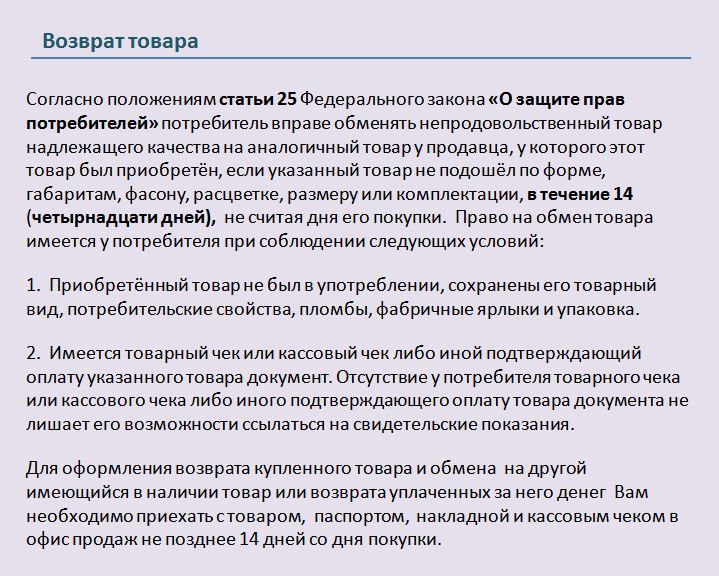 Возврат товара

Согласно положениям статьи 25 Федерального закона «О защите прав потребителей» потребитель вправе обменять непродовольственный товар надлежащего качества на аналогичный товар у продавца, у которого этот товар был приобретён, если указанный товар не подошёл по форме, габаритам, фасону, расцветке, размеру или комплектации, в течение 14 (четырнадцати дней), не считая дня его покупки. Право на обмен товара имеется у потребителя при соблюдении следующих условий:

1. Приобретённый товар не был в употреблении, сохранены его товарный вид, потребительские свойства, пломбы, фабричные ярлыки и упаковка.

2. Имеется товарный чек или кассовый чек либо иной подтверждающий оплату указанного товара документ. Отсутствие у потребителя товарного чека или кассового чека либо иного подтверждающего оплату товара документа не лишает его возможности ссылаться на свидетельские показания.

Для оформления возврата купленного товара и обмена на другой имеющийся в наличии товар или возврата уплаченных за него денег Вам необходимо приехать с товаром, паспортом, накладной и кассовым чеком в офис продаж не позднее 14 дней со дня покупки.